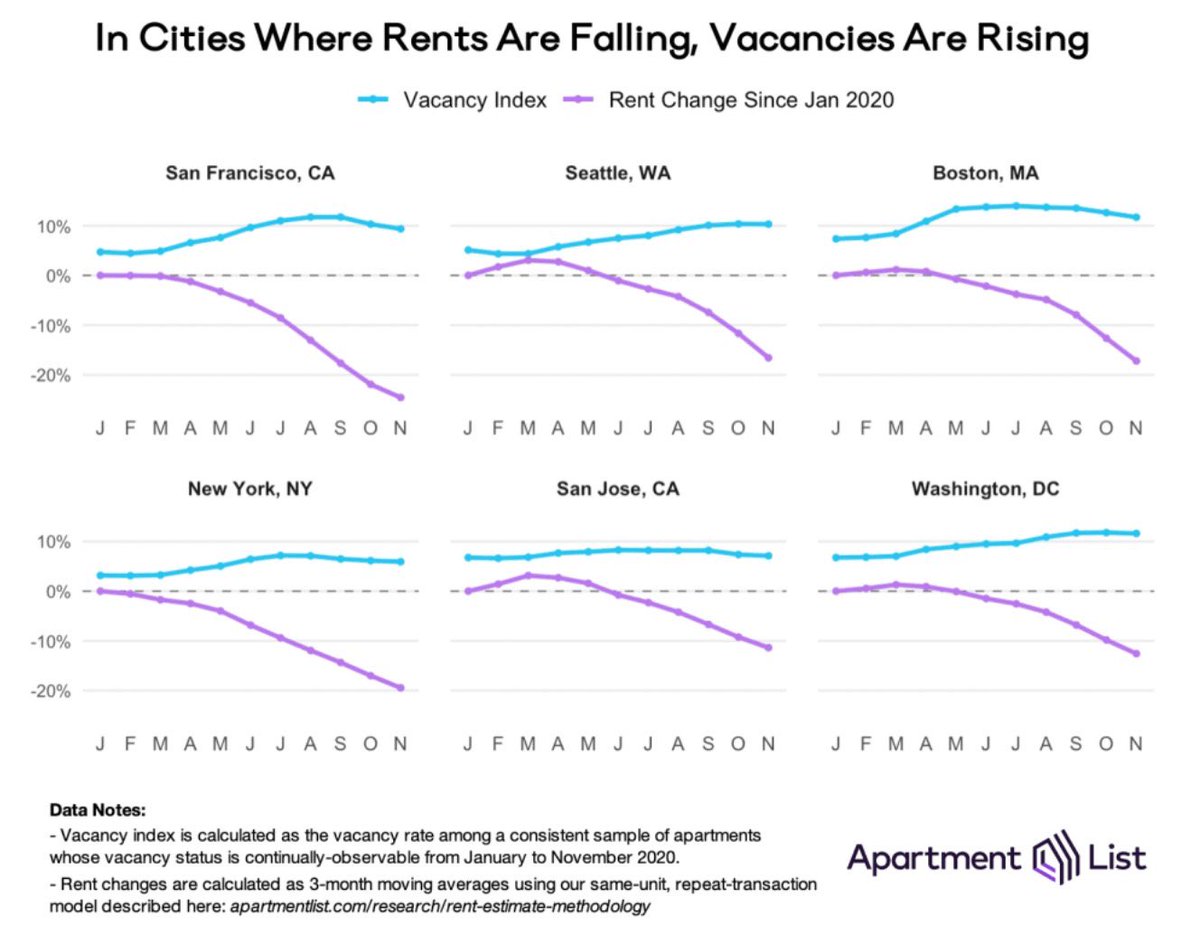 In Cities Where Rents Are Falling, Vacancies Are Rising

Vacancy Index
Rent Change Since Jan 2020

San Francisco, CA
10%
0%
-10%
-20%
J F M A M J J A S O N

Seattle, WA
J F M A M J J A S O N

Boston, MA
J F M A M J J A S O N

New York, NY
10%
0%
-10%
-20%
J F M A M J J A S O N

San Jose, CA
J F M A M J J A S O N

Washington, DC
J F M A M J J A S O N

Data Notes:
- Vacancy index is calculated as the vacancy rate among a consistent sample of apartments whose vacancy status is continually-observable from January to November 2020.
- Rent changes are calculated as 3-month moving averages using our same-unit, repeat-transaction model described here: apartmentlist.com/research/rent-estimate-methodology

Apartment List